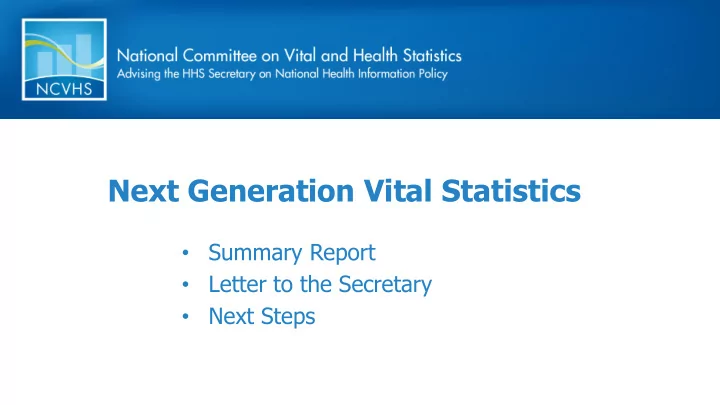 NCVHS

National Committee on Vital and Health Statistics
Advising the HHS Secretary on National Health Information Policy

Next Generation Vital Statistics

• Summary Report
• Letter to the Secretary
• Next Steps